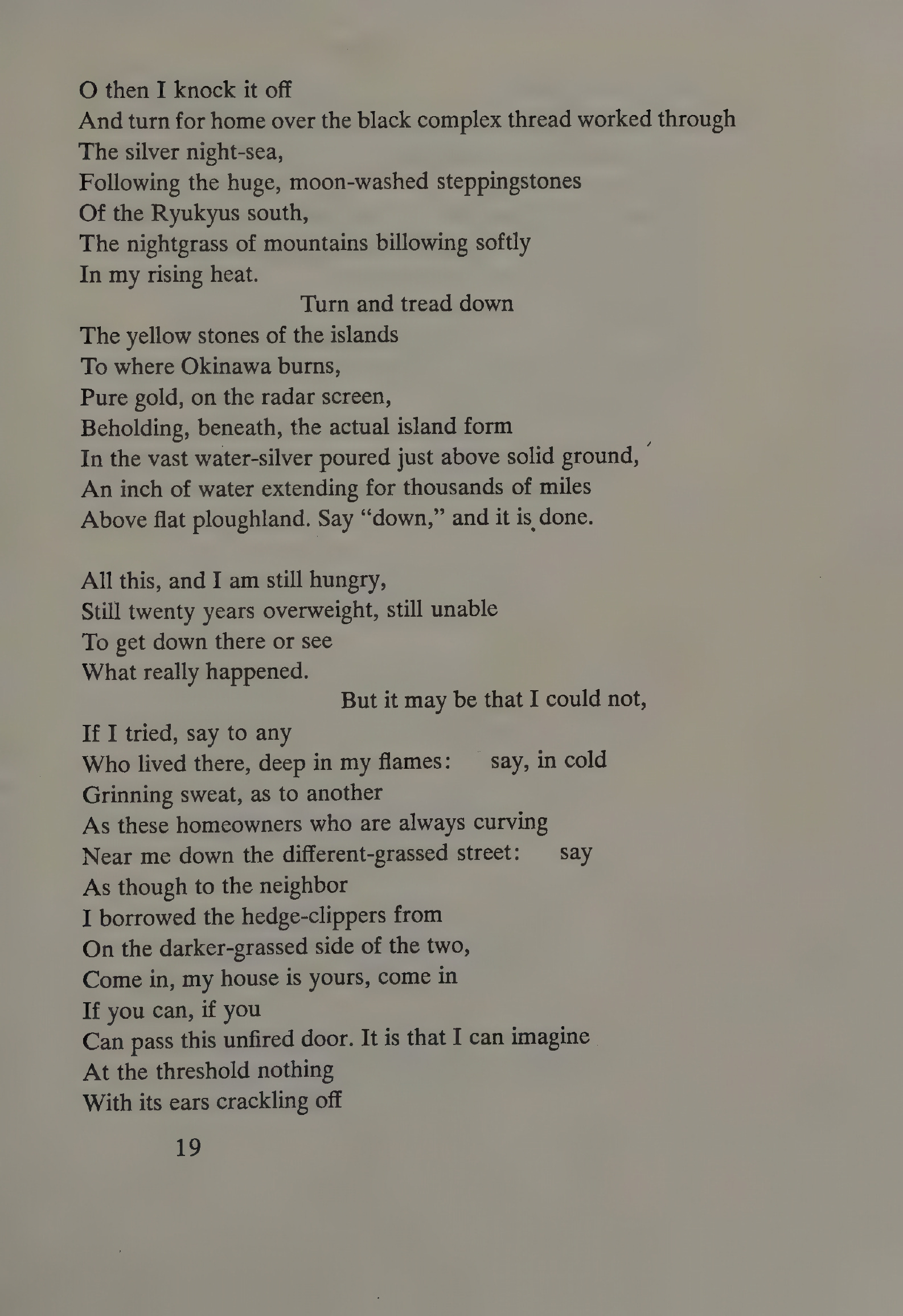 O then I knock it off
And turn for home over the black complex thread worked through
The silver night-sea,
Following the huge, moon-washed steppingstones
Of the Ryukyus south,
The nightgrass of mountains billowing softly
In my rising heat.
Turn and tread down
The yellow stones of the islands
To where Okinawa burns,
Pure gold, on the radar screen,
Beholding, beneath, the actual island form
In the vast water-silver poured just above solid ground,
An inch of water extending for thousands of miles
Above flat ploughland. Say "down," and it is done.

All this, and I am still hungry,
Still twenty years overweight, still unable
To get down there or see
What really happened.
But it may be that I could not,
If I tried, say to any
Who lived there, deep in my flames: say, in cold
Grinning sweat, as to another
As these homeowners who are always curving
Near me down the different-grassed street: say
As though to the neighbor
I borrowed the hedge-clippers from
On the darker-grassed side of the two,
Come in, my house is yours, come in
If you can, if you
Can pass this unfired door. It is that I can imagine
At the threshold nothing
With its ears crackling off

19